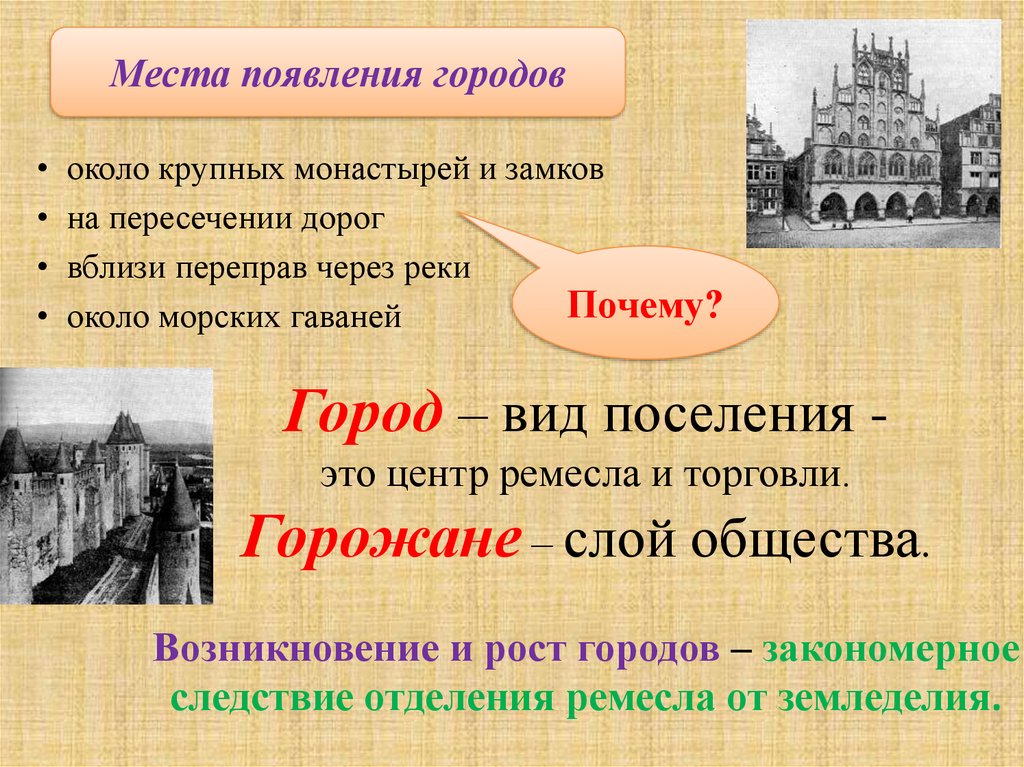 Места появления городов

• около крупных монастырей и замков
• на пересечении дорог
• вблизи переправ через реки
• около морских гаваней

Почему?

Город – вид поселения - это центр ремесла и торговли.

Горожане – слой общества.

Возникновение и рост городов – закономерное следствие отделения ремесла от земледелия.